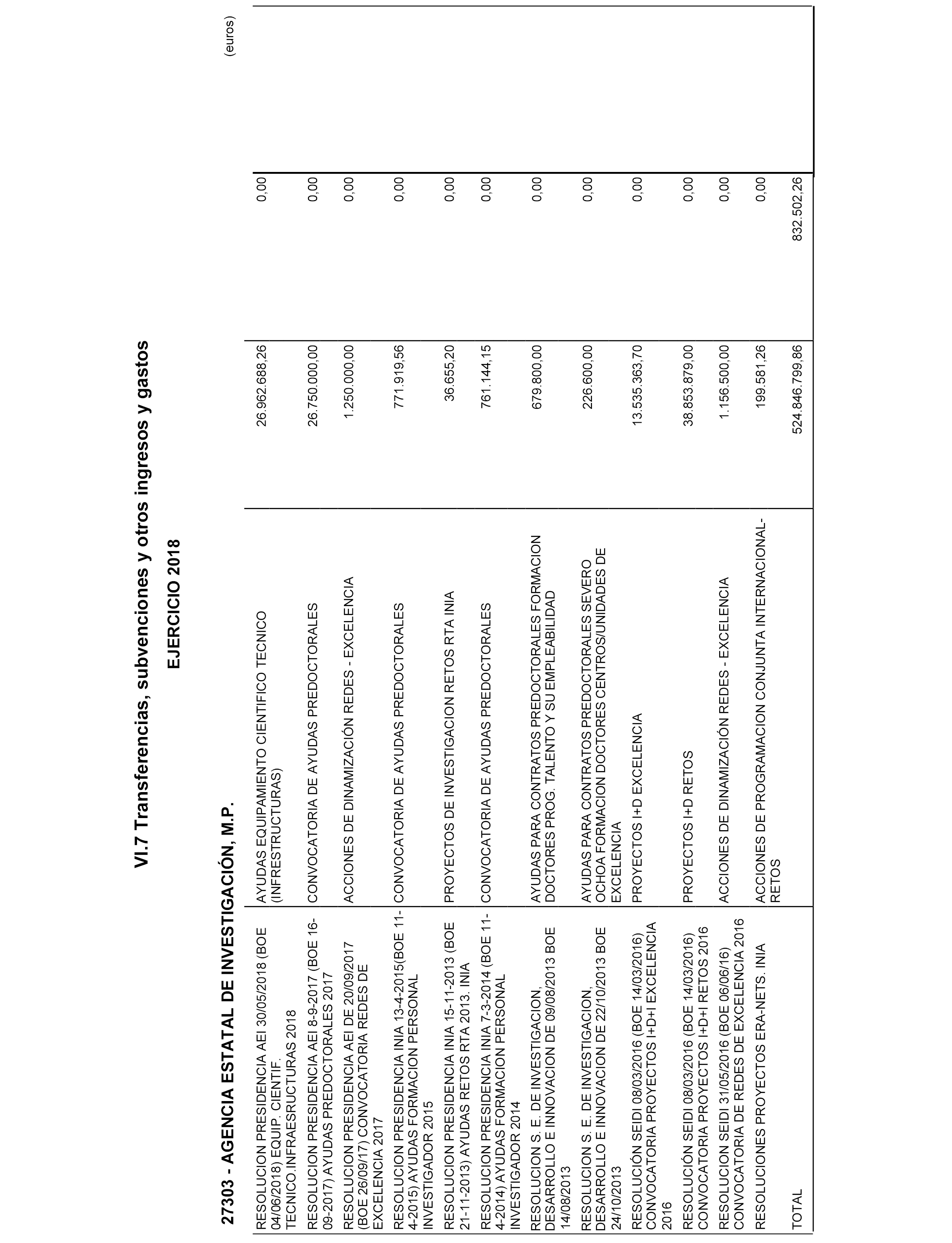 VI.7 Transferencias, subvenciones y otros ingresos y gastos

EJERCICIO 2018

27303 - AGENCIA ESTATAL DE INVESTIGACIÓN, M.P.

(euros)

| | | | | |
|---|---|---|---|---|
| RESOLUCION PRESIDENCIA AEI 30/05/2018 (BOE 04/06/2018) EQUIP. CIENTIF. TECNICO.INFRAESRUCTURAS 2018 | AYUDAS EQUIPAMIENTO CIENTIFICO TECNICO (INFRESTRUCTURAS) | 26.962.688,26 | 0,00 | |
| RESOLUCION PRESIDENCIA AEI 8-9-2017 (BOE 16-09-2017) AYUDAS PREDOCTORALES 2017 | CONVOCATORIA DE AYUDAS PREDOCTORALES | 26.750.000,00 | 0,00 | |
| RESOLUCION PRESIDENCIA AEI DE 20/09/2017 (BOE 26/09/17) CONVOCATORIA REDES DE EXCELENCIA 2017 | ACCIONES DE DINAMIZACIÓN REDES - EXCELENCIA | 1.250.000,00 | 0,00 | |
| RESOLUCION PRESIDENCIA INIA 13-4-2015(BOE 11-4-2015) AYUDAS FORMACION PERSONAL INVESTIGADOR 2015 | CONVOCATORIA DE AYUDAS PREDOCTORALES | 771.919,56 | 0,00 | |
| RESOLUCION PRESIDENCIA INIA 15-11-2013 (BOE 21-11-2013) AYUDAS RETOS RTA 2013. INIA | PROYECTOS DE INVESTIGACION RETOS RTA INIA | 36.655,20 | 0,00 | |
| RESOLUCION PRESIDENCIA INIA 7-3-2014 (BOE 11-4-2014) AYUDAS FORMACION PERSONAL INVESTIGADOR 2014 | CONVOCATORIA DE AYUDAS PREDOCTORALES | 761.144,15 | 0,00 | |
| RESOLUCION S. E. DE INVESTIGACION, DESARROLLO E INNOVACION DE 09/08/2013 BOE 14/08/2013 | AYUDAS PARA CONTRATOS PREDOCTORALES FORMACION DOCTORES PROG. TALENTO Y SU EMPLEABILIDAD | 679.800,00 | 0,00 | |
| RESOLUCION S. E. DE INVESTIGACION, DESARROLLO E INNOVACION DE 22/10/2013 BOE 24/10/2013 | AYUDAS PARA CONTRATOS PREDOCTORALES SEVERO OCHOA FORMACION DOCTORES CENTROS/UNIDADES DE EXCELENCIA | 226.600,00 | 0,00 | |
| RESOLUCIÓN SEIDI 08/03/2016 (BOE 14/03/2016) CONVOCATORIA PROYECTOS I+D+I EXCELENCIA 2016 | PROYECTOS I+D EXCELENCIA | 13.535.363,70 | 0,00 | |
| RESOLUCIÓN SEIDI 08/03/2016 (BOE 14/03/2016) CONVOCATORIA PROYECTOS I+D+I RETOS 2016 | PROYECTOS I+D RETOS | 38.853.879,00 | 0,00 | |
| RESOLUCION SEIDI 31/05/2016 (BOE 06/06/16) CONVOCATORIA DE REDES DE EXCELENCIA 2016 | ACCIONES DE DINAMIZACIÓN REDES - EXCELENCIA | 1.156.500,00 | 0,00 | |
| RESOLUCIONES PROYECTOS ERA-NETS. INIA | ACCIONES DE PROGRAMACION CONJUNTA INTERNACIONAL-RETOS | 199.581,26 | 0,00 | |
| TOTAL | | 524.846.799,86 | 832.502,26 | |